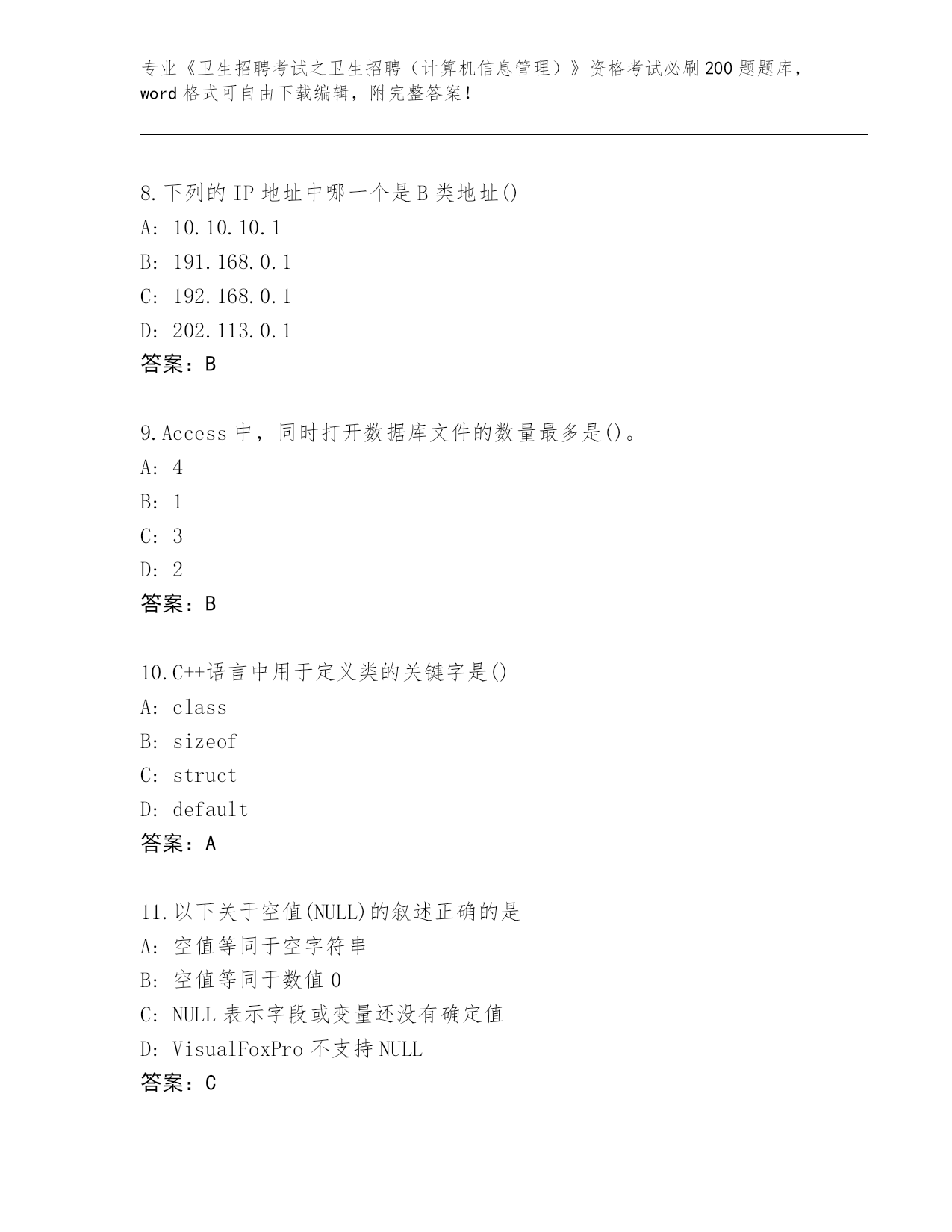 专业《卫生招聘考试之卫生招聘（计算机信息管理）》资格考试必刷200题题库，word格式可自由下载编辑，附完整答案！

8.下列的IP地址中哪一个是B类地址()
A: 10.10.10.1
B: 191.168.0.1
C: 192.168.0.1
D: 202.113.0.1
答案：B

9.Access中，同时打开数据库文件的数量最多是()。
A: 4
B: 1
C: 3
D: 2
答案：B

10.C++语言中用于定义类的关键字是()
A: class
B: sizeof
C: struct
D: default
答案：A

11.以下关于空值(NULL)的叙述正确的是
A: 空值等同于空字符串
B: 空值等同于数值0
C: NULL表示字段或变量还没有确定值
D: VisualFoxPro不支持NULL
答案：C